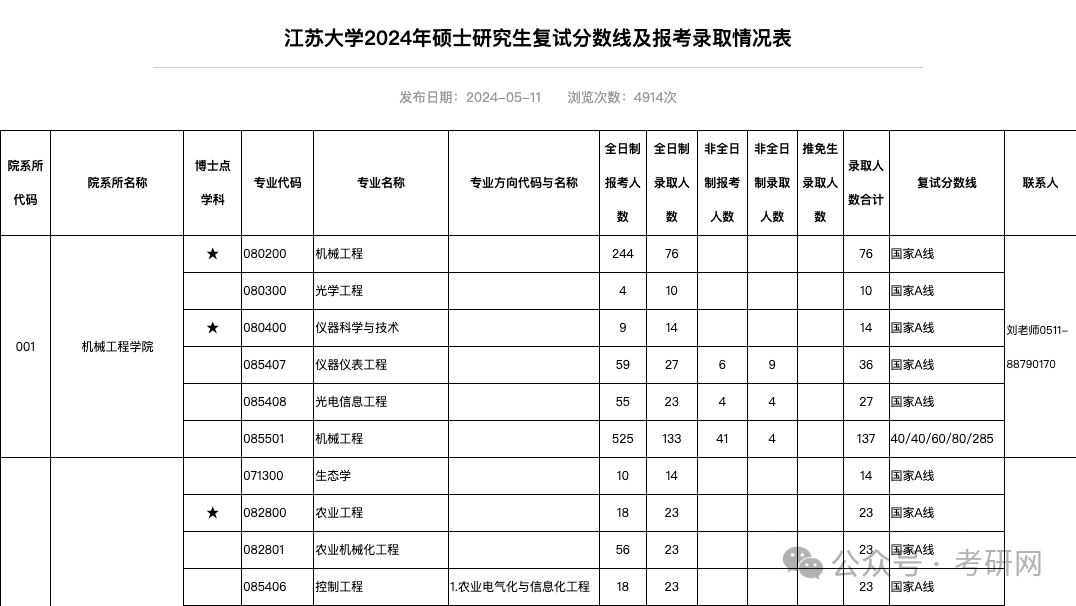 江苏大学2024年硕士研究生复试分数线及报考录取情况表

发布日期：2024-05-11　浏览次数：4914次

| 院系所代码 | 院系所名称 | 博士点学科 | 专业代码 | 专业名称 | 专业方向代码与名称 | 全日制报考人数 | 全日制录取人数 | 非全日制报考人数 | 非全日制录取人数 | 推免生录取人数 | 录取人数合计 | 复试分数线 | 联系人 |
|---|---|---|---|---|---|---|---|---|---|---|---|---|---|
| 001 | 机械工程学院 | ★ | 080200 | 机械工程 | | 244 | 76 | | | | 76 | 国家A线 | 刘老师0511-88790170 |
| | | | 080300 | 光学工程 | | 4 | 10 | | | | 10 | 国家A线 | |
| | | ★ | 080400 | 仪器科学与技术 | | 9 | 14 | | | | 14 | 国家A线 | |
| | | | 085407 | 仪器仪表工程 | | 59 | 27 | 6 | 9 | | 36 | 国家A线 | |
| | | | 085408 | 光电信息工程 | | 55 | 23 | 4 | 4 | | 27 | 国家A线 | |
| | | | 085501 | 机械工程 | | 525 | 133 | 41 | 4 | | 137 | 40/40/60/80/285 | |
| | | | 071300 | 生态学 | | 10 | 14 | | | | 14 | 国家A线 | |
| | | ★ | 082800 | 农业工程 | | 18 | 23 | | | | 23 | 国家A线 | |
| | | | 082801 | 农业机械化工程 | | 56 | 23 | | | | 23 | 国家A线 | |
| | | | 085406 | 控制工程 | 1.农业电气化与信息化工程 | 18 | 23 | | | | 23 | 国家A线 | |

公众号 · 考研网